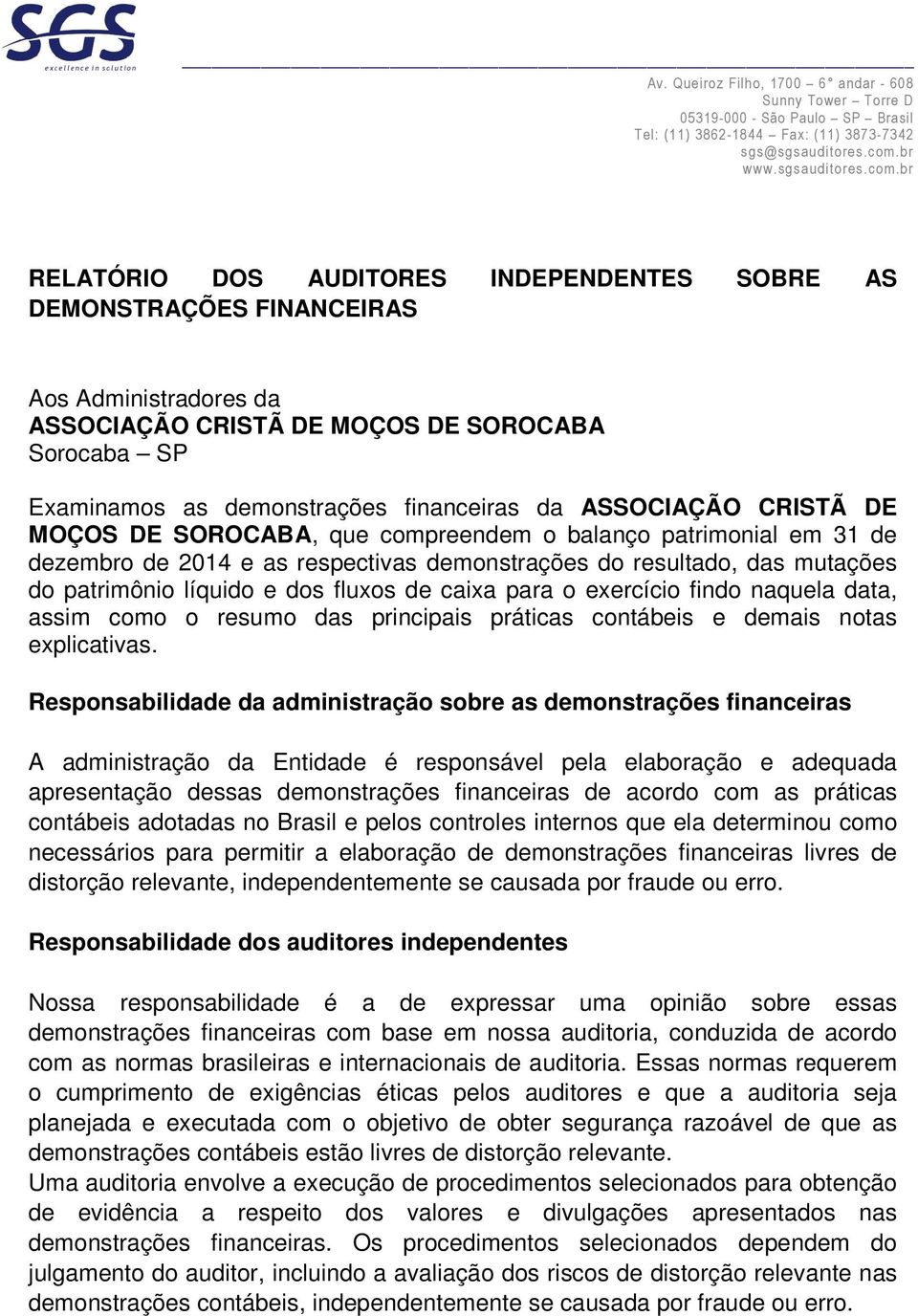 SGS
excellence in solution

Av. Queiroz Filho, 1700 – 6° andar - 608
Sunny Tower – Torre D
05319-000 - São Paulo – SP – Brasil
Tel: (11) 3862-1844 – Fax: (11) 3873-7342
sgs@sgsauditores.com.br
www.sgsauditores.com.br

RELATÓRIO DOS AUDITORES INDEPENDENTES SOBRE AS DEMONSTRAÇÕES FINANCEIRAS

Aos Administradores da
ASSOCIAÇÃO CRISTÃ DE MOÇOS DE SOROCABA
Sorocaba – SP

Examinamos as demonstrações financeiras da ASSOCIAÇÃO CRISTÃ DE MOÇOS DE SOROCABA, que compreendem o balanço patrimonial em 31 de dezembro de 2014 e as respectivas demonstrações do resultado, das mutações do patrimônio líquido e dos fluxos de caixa para o exercício findo naquela data, assim como o resumo das principais práticas contábeis e demais notas explicativas.

Responsabilidade da administração sobre as demonstrações financeiras

A administração da Entidade é responsável pela elaboração e adequada apresentação dessas demonstrações financeiras de acordo com as práticas contábeis adotadas no Brasil e pelos controles internos que ela determinou como necessários para permitir a elaboração de demonstrações financeiras livres de distorção relevante, independentemente se causada por fraude ou erro.

Responsabilidade dos auditores independentes

Nossa responsabilidade é a de expressar uma opinião sobre essas demonstrações financeiras com base em nossa auditoria, conduzida de acordo com as normas brasileiras e internacionais de auditoria. Essas normas requerem o cumprimento de exigências éticas pelos auditores e que a auditoria seja planejada e executada com o objetivo de obter segurança razoável de que as demonstrações contábeis estão livres de distorção relevante.
Uma auditoria envolve a execução de procedimentos selecionados para obtenção de evidência a respeito dos valores e divulgações apresentados nas demonstrações financeiras. Os procedimentos selecionados dependem do julgamento do auditor, incluindo a avaliação dos riscos de distorção relevante nas demonstrações contábeis, independentemente se causada por fraude ou erro.